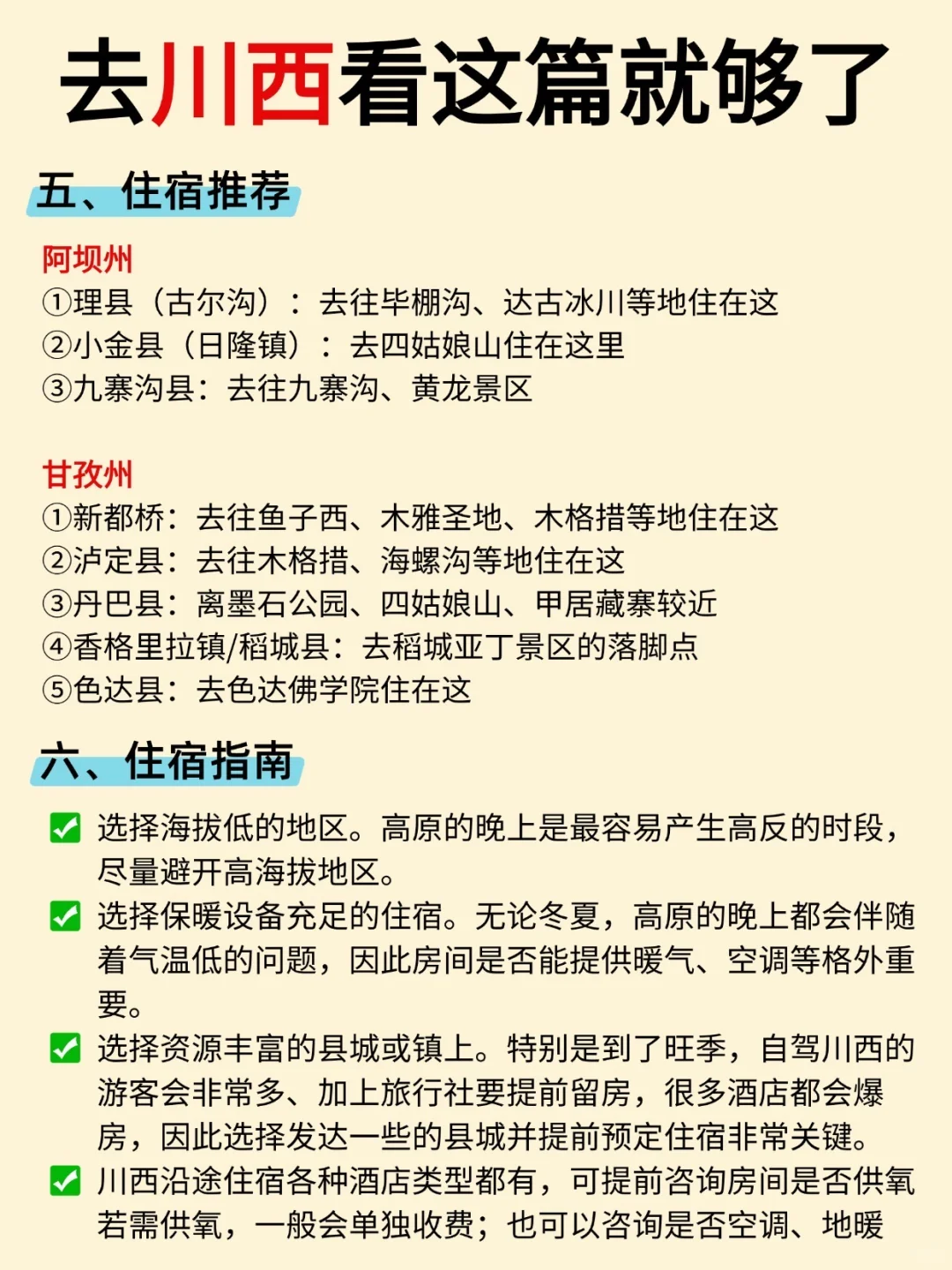 去川西看这篇就够了

五、住宿推荐

阿坝州
①理县（古尔沟）：去往毕棚沟、达古冰川等地住在这
②小金县（日隆镇）：去四姑娘山住在这里
③九寨沟县：去往九寨沟、黄龙景区

甘孜州
①新都桥：去往鱼子西、木雅圣地、木格措等地住在这
②泸定县：去往木格措、海螺沟等地住在这
③丹巴县：离墨石公园、四姑娘山、甲居藏寨较近
④香格里拉镇/稻城县：去稻城亚丁景区的落脚点
⑤色达县：去色达佛学院住在这

六、住宿指南

✅ 选择海拔低的地区。高原的晚上是最容易产生高反的时段，尽量避开高海拔地区。
✅ 选择保暖设备充足的住宿。无论冬夏，高原的晚上都会伴随着气温低的问题，因此房间是否能提供暖气、空调等格外重要。
✅ 选择资源丰富的县城或镇上。特别是到了旺季，自驾川西的游客会非常多、加上旅行社要提前留房，很多酒店都会爆房，因此选择发达一些的县城并提前预定住宿非常关键。
✅ 川西沿途住宿各种酒店类型都有，可提前咨询房间是否供氧若需供氧，一般会单独收费；也可以咨询是否空调、地暖